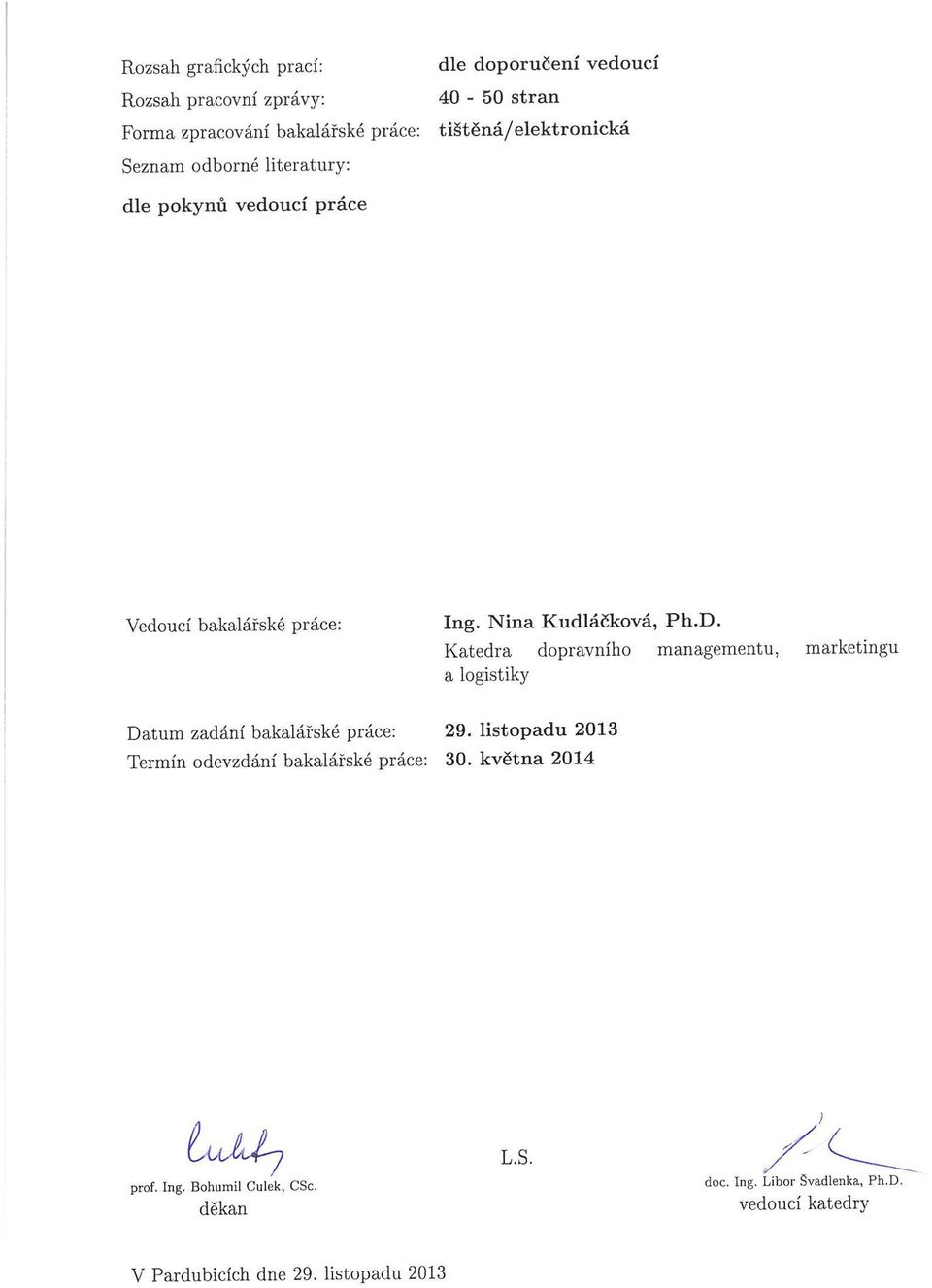 Rozsah grafických prací: dle doporučení vedoucí
Rozsah pracovní zprávy: 40 - 50 stran
Forma zpracování bakalářské práce: tištěná/elektronická
Seznam odborné literatury:
dle pokynů vedoucí práce

Vedoucí bakalářské práce: Ing. Nina Kudláčková, Ph.D.
Katedra dopravního managementu, marketingu a logistiky

Datum zadání bakalářské práce: 29. listopadu 2013
Termín odevzdání bakalářské práce: 30. května 2014

Culek
prof. Ing. Bohumil Culek, CSc.
děkan

L.S.

doc. Ing. Libor Švadlenka, Ph.D.
vedoucí katedry

V Pardubicích dne 29. listopadu 2013